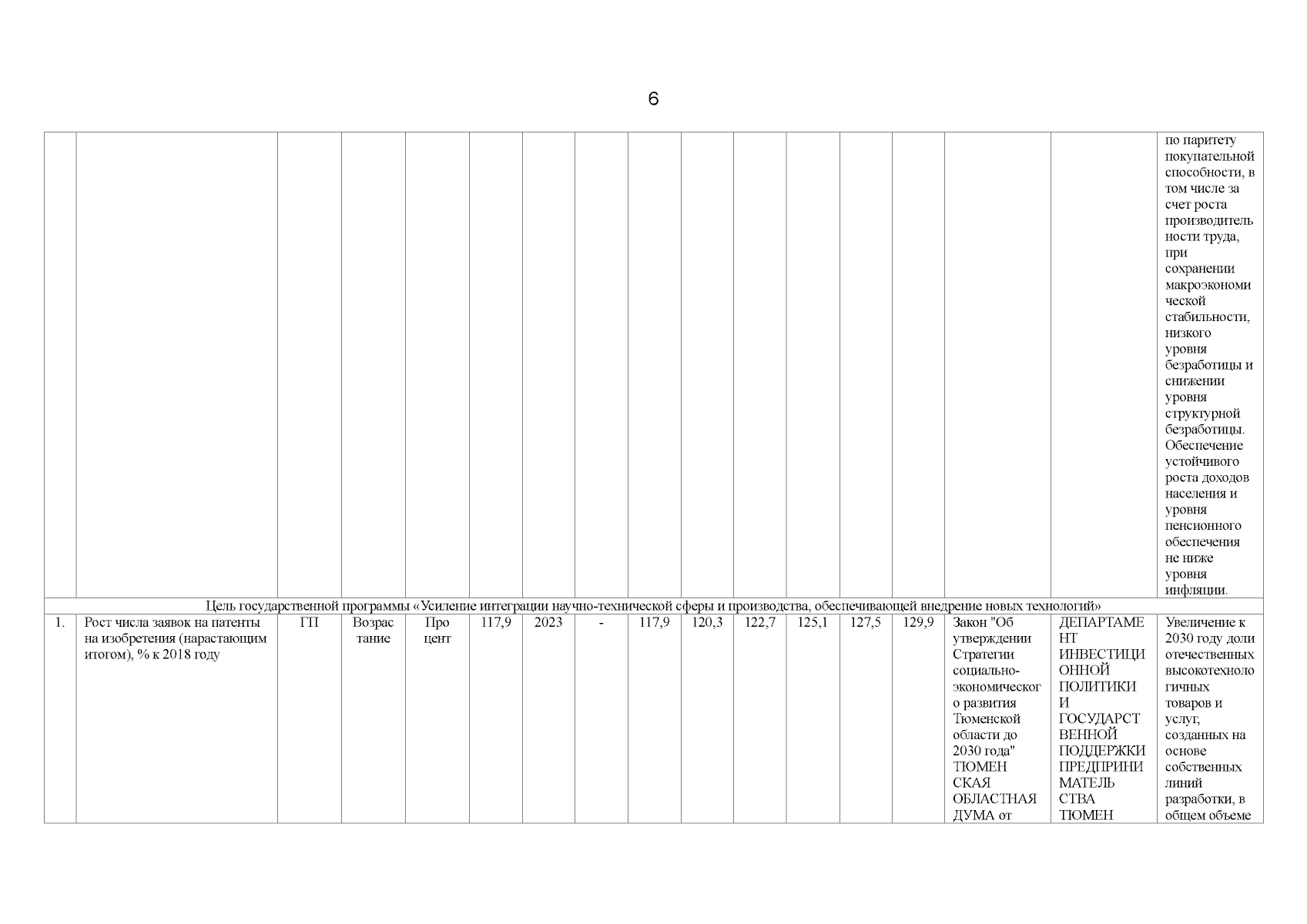 6

| | | | | | | | | | | | | | | | | |
|---|---|---|---|---|---|---|---|---|---|---|---|---|---|---|---|---|
| | | | | | | | | | | | | | | | | по паритету покупательной способности, в том числе за счет роста производительности труда, при сохранении макроэкономической стабильности, низкого уровня безработицы и снижении уровня структурной безработицы. Обеспечение устойчивого роста доходов населения и уровня пенсионного обеспечения не ниже уровня инфляции. |
| Цель государственной программы «Усиление интеграции научно-технической сферы и производства, обеспечивающей внедрение новых технологий» | | | | | | | | | | | | | | | | |
| 1. | Рост числа заявок на патенты на изобретения (нарастающим итогом), % к 2018 году | ГП | Возрастание | Процент | 117,9 | 2023 | - | 117,9 | 120,3 | 122,7 | 125,1 | 127,5 | 129,9 | Закон "Об утверждении Стратегии социально-экономического развития Тюменской области до 2030 года" ТЮМЕНСКАЯ ОБЛАСТНАЯ ДУМА от | ДЕПАРТАМЕНТ ИНВЕСТИЦИОННОЙ ПОЛИТИКИ И ГОСУДАРСТВЕННОЙ ПОДДЕРЖКИ ПРЕДПРИНИМАТЕЛЬСТВА ТЮМЕН | Увеличение к 2030 году доли отечественных высокотехнологичных товаров и услуг, созданных на основе собственных линий разработки, в общем объеме |